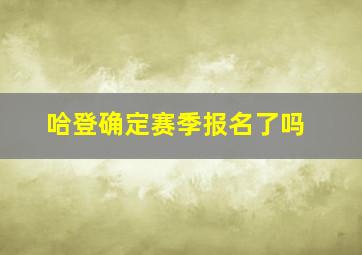 哈登确定赛季报名了吗